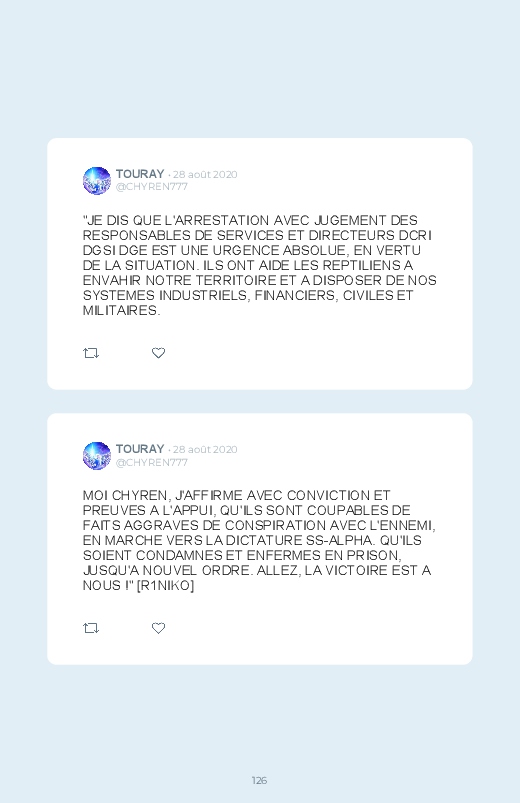 TOURAY · 28 août 2020
@CHYREN777

"JE DIS QUE L'ARRESTATION AVEC JUGEMENT DES RESPONSABLES DE SERVICES ET DIRECTEURS DCRI DGSI DGE EST UNE URGENCE ABSOLUE, EN VERTU DE LA SITUATION. ILS ONT AIDE LES REPTILIENS A ENVAHIR NOTRE TERRITOIRE ET A DISPOSER DE NOS SYSTEMES INDUSTRIELS, FINANCIERS, CIVILES ET MILITAIRES.

TOURAY · 28 août 2020
@CHYREN777

MOI CHYREN, J'AFFIRME AVEC CONVICTION ET PREUVES A L'APPUI, QU'ILS SONT COUPABLES DE FAITS AGGRAVES DE CONSPIRATION AVEC L'ENNEMI, EN MARCHE VERS LA DICTATURE SS-ALPHA. QU'ILS SOIENT CONDAMNES ET ENFERMES EN PRISON, JUSQU'A NOUVEL ORDRE. ALLEZ, LA VICTOIRE EST A NOUS !" [R1NIKO]

126